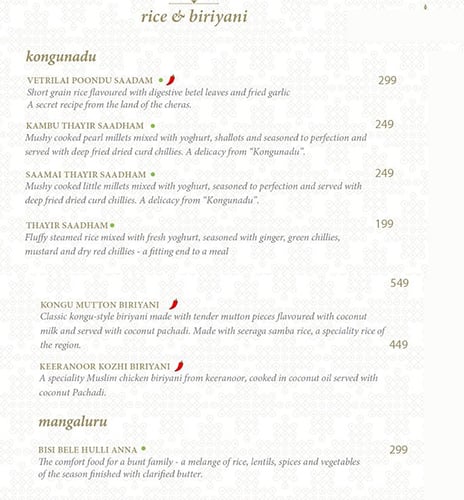 rice & biriyani

kongunadu

VETRILAI POONDU SAADAM 299
Short grain rice flavoured with digestive betel leaves and fried garlic
A secret recipe from the land of the cheras.

KAMBU THAYIR SAADHAM 249
Mushy cooked pearl millets mixed with yoghurt, shallots and seasoned to perfection and served with deep fried dried curd chillies. A delicacy from "Kongunadu".

SAAMAI THAYIR SAADHAM 249
Mushy cooked little millets mixed with yoghurt, seasoned to perfection and served with deep fried dried curd chillies. A delicacy from "Kongunadu".

THAYIR SAADHAM 199
Fluffy steamed rice mixed with fresh yoghurt, seasoned with ginger, green chillies, mustard and dry red chillies - a fitting end to a meal

549

KONGU MUTTON BIRIYANI
Classic kongu-style biriyani made with tender mutton pieces flavoured with coconut milk and served with coconut pachadi. Made with seeraga samba rice, a speciality rice of the region.

449

KEERANOOR KOZHI BIRIYANI
A speciality Muslim chicken biriyani from keeranoor, cooked in coconut oil served with coconut Pachadi.

mangaluru

BISI BELE HULLI ANNA 299
The comfort food for a bunt family - a melange of rice, lentils, spices and vegetables of the season finished with clarified butter.